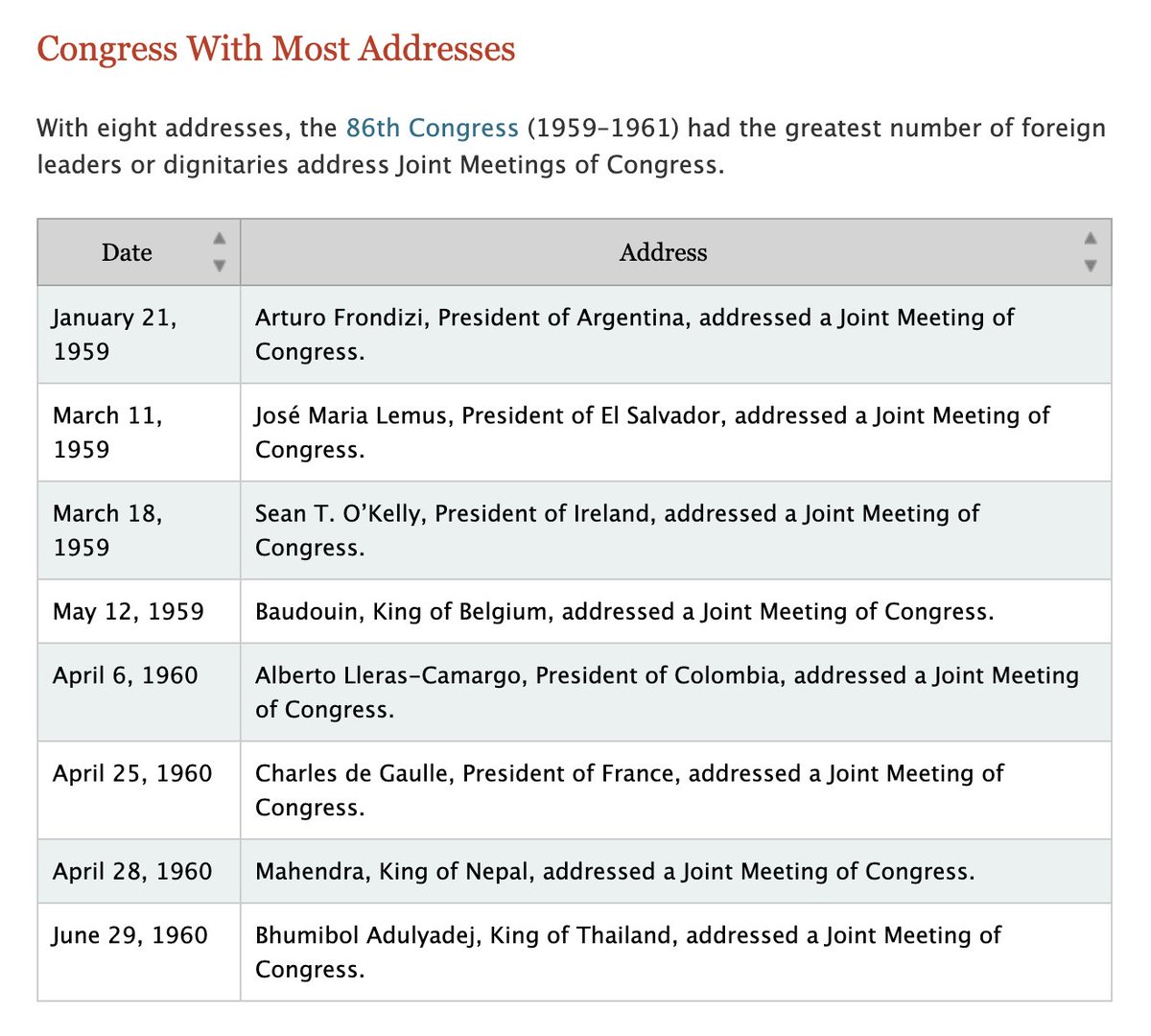 Congress With Most Addresses

With eight addresses, the 86th Congress (1959–1961) had the greatest number of foreign leaders or dignitaries address Joint Meetings of Congress.

| Date | Address |
|---|---|
| January 21, 1959 | Arturo Frondizi, President of Argentina, addressed a Joint Meeting of Congress. |
| March 11, 1959 | José Maria Lemus, President of El Salvador, addressed a Joint Meeting of Congress. |
| March 18, 1959 | Sean T. O'Kelly, President of Ireland, addressed a Joint Meeting of Congress. |
| May 12, 1959 | Baudouin, King of Belgium, addressed a Joint Meeting of Congress. |
| April 6, 1960 | Alberto Lleras-Camargo, President of Colombia, addressed a Joint Meeting of Congress. |
| April 25, 1960 | Charles de Gaulle, President of France, addressed a Joint Meeting of Congress. |
| April 28, 1960 | Mahendra, King of Nepal, addressed a Joint Meeting of Congress. |
| June 29, 1960 | Bhumibol Adulyadej, King of Thailand, addressed a Joint Meeting of Congress. |